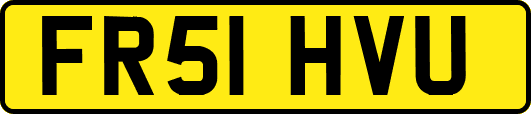 FR51 HVU